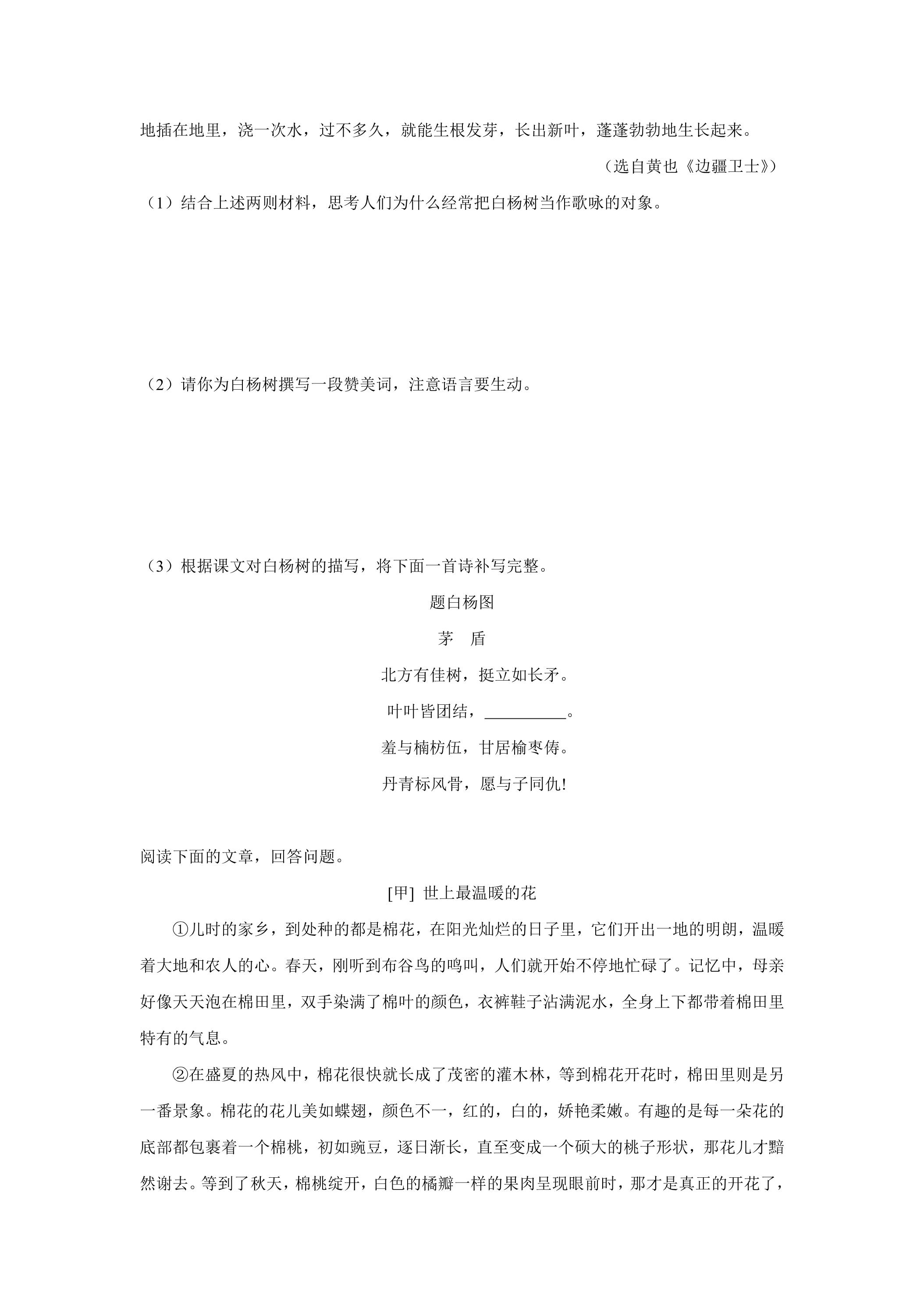 地插在地里，浇一次水，过不多久，就能生根发芽，长出新叶，蓬蓬勃勃地生长起来。

（选自黄也《边疆卫士》）

（1）结合上述两则材料，思考人们为什么经常把白杨树当作歌咏的对象。

（2）请你为白杨树撰写一段赞美词，注意语言要生动。

（3）根据课文对白杨树的描写，将下面一首诗补写完整。

题白杨图

茅　盾

北方有佳树，挺立如长矛。

叶叶皆团结，__________。

羞与楠枋伍，甘居榆枣俦。

丹青标风骨，愿与子同仇!

阅读下面的文章，回答问题。

[甲] 世上最温暖的花

①儿时的家乡，到处种的都是棉花，在阳光灿烂的日子里，它们开出一地的明朗，温暖着大地和农人的心。春天，刚听到布谷鸟的鸣叫，人们就开始不停地忙碌了。记忆中，母亲好像天天泡在棉田里，双手染满了棉叶的颜色，衣裤鞋子沾满泥水，全身上下都带着棉田里特有的气息。

②在盛夏的热风中，棉花很快就长成了茂密的灌木林，等到棉花开花时，棉田里则是另一番景象。棉花的花儿美如蝶翅，颜色不一，红的，白的，娇艳柔嫩。有趣的是每一朵花的底部都包裹着一个棉桃，初如豌豆，逐日渐长，直至变成一个硕大的桃子形状，那花儿才黯然谢去。等到了秋天，棉桃绽开，白色的橘瓣一样的果肉呈现眼前时，那才是真正的开花了，